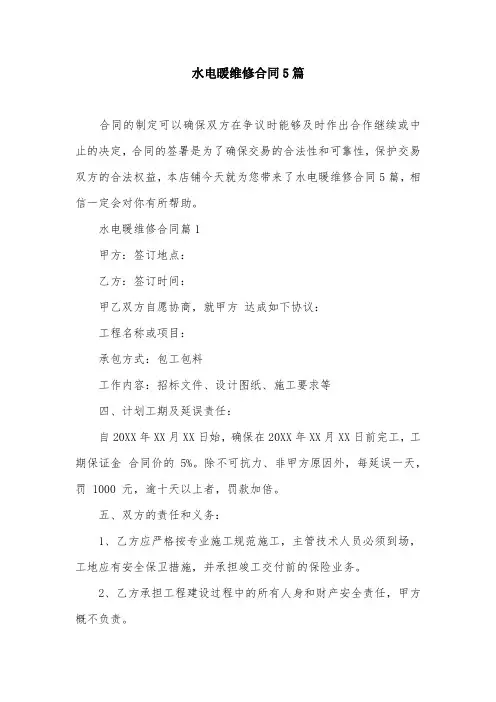 水电暖维修合同5篇

合同的制定可以确保双方在争议时能够及时作出合作继续或中止的决定，合同的签署是为了确保交易的合法性和可靠性，保护交易双方的合法权益，本店铺今天就为您带来了水电暖维修合同5篇，相信一定会对你有所帮助。

水电暖维修合同篇1

甲方：签订地点：

乙方：签订时间：

甲乙双方自愿协商，就甲方 达成如下协议：

工程名称或项目：

承包方式：包工包料

工作内容：招标文件、设计图纸、施工要求等

四、计划工期及延误责任：

自20XX年XX月XX日始，确保在20XX年XX月XX日前完工，工期保证金 合同价的 5%。除不可抗力、非甲方原因外，每延误一天，罚 1000 元，逾十天以上者，罚款加倍。

五、双方的责任和义务：

1、乙方应严格按专业施工规范施工，主管技术人员必须到场，工地应有安全保卫措施，并承担竣工交付前的保险业务。

2、乙方承担工程建设过程中的所有人身和财产安全责任，甲方概不负责。